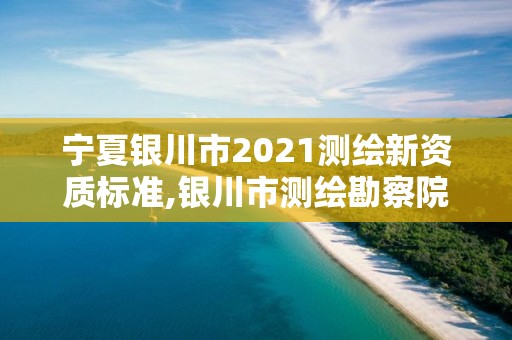 宁夏银川市2021测绘新资质标准,银川市测绘勘察院